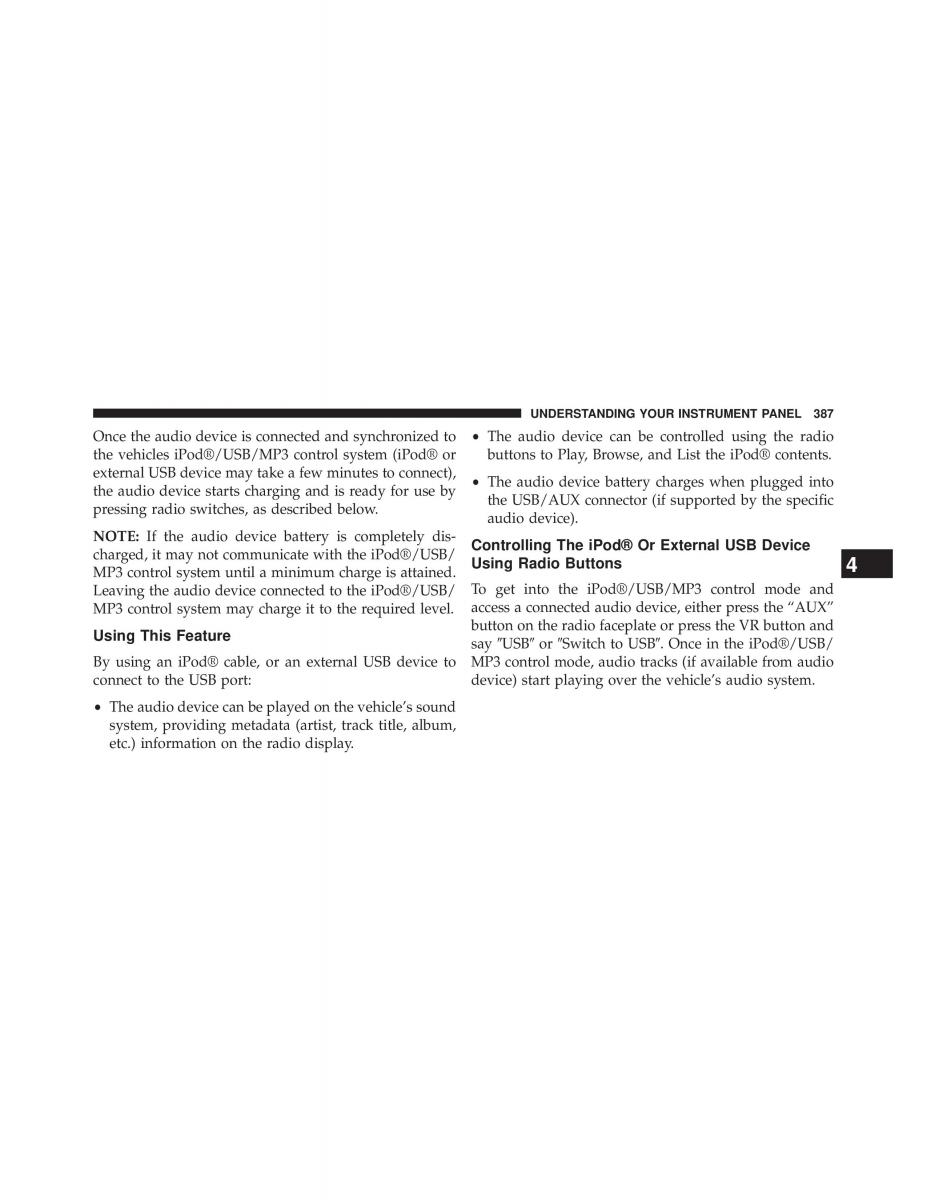 UNDERSTANDING YOUR INSTRUMENT PANEL 387

Once the audio device is connected and synchronized to the vehicles iPod®/USB/MP3 control system (iPod® or external USB device may take a few minutes to connect), the audio device starts charging and is ready for use by pressing radio switches, as described below.

NOTE: If the audio device battery is completely discharged, it may not communicate with the iPod®/USB/MP3 control system until a minimum charge is attained. Leaving the audio device connected to the iPod®/USB/MP3 control system may charge it to the required level.

Using This Feature

By using an iPod® cable, or an external USB device to connect to the USB port:

• The audio device can be played on the vehicle's sound system, providing metadata (artist, track title, album, etc.) information on the radio display.

• The audio device can be controlled using the radio buttons to Play, Browse, and List the iPod® contents.

• The audio device battery charges when plugged into the USB/AUX connector (if supported by the specific audio device).

Controlling The iPod® Or External USB Device Using Radio Buttons

To get into the iPod®/USB/MP3 control mode and access a connected audio device, either press the "AUX" button on the radio faceplate or press the VR button and say "USB" or "Switch to USB". Once in the iPod®/USB/MP3 control mode, audio tracks (if available from audio device) start playing over the vehicle's audio system.

4